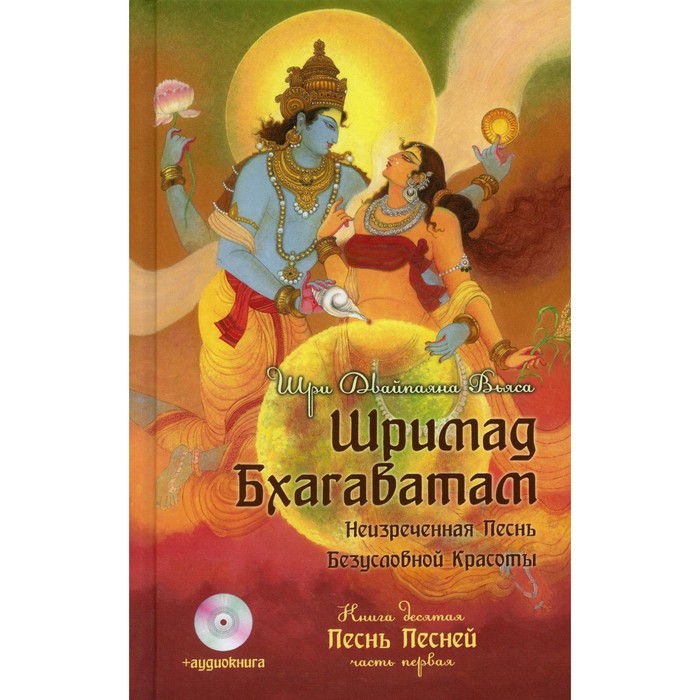 Шри Двайпаяна Вьяса

Шримад Бхагаватам

Неизреченная Песнь Безусловной Красоты

Книга десятая
Песнь Песней
часть первая

+аудиокнига